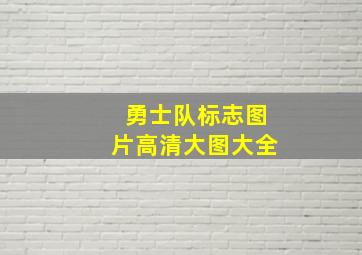 勇士队标志图片高清大图大全